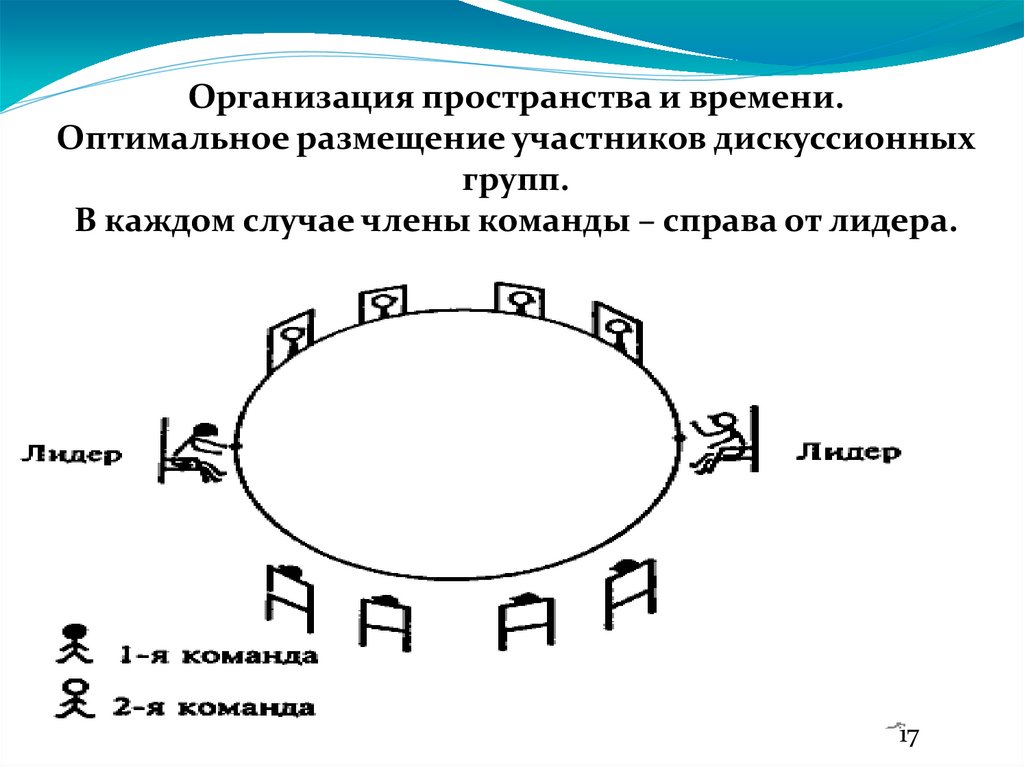 Организация пространства и времени. Оптимальное размещение участников дискуссионных групп.
В каждом случае члены команды – справа от лидера.

Лидер

Лидер

1-я команда

2-я команда

17